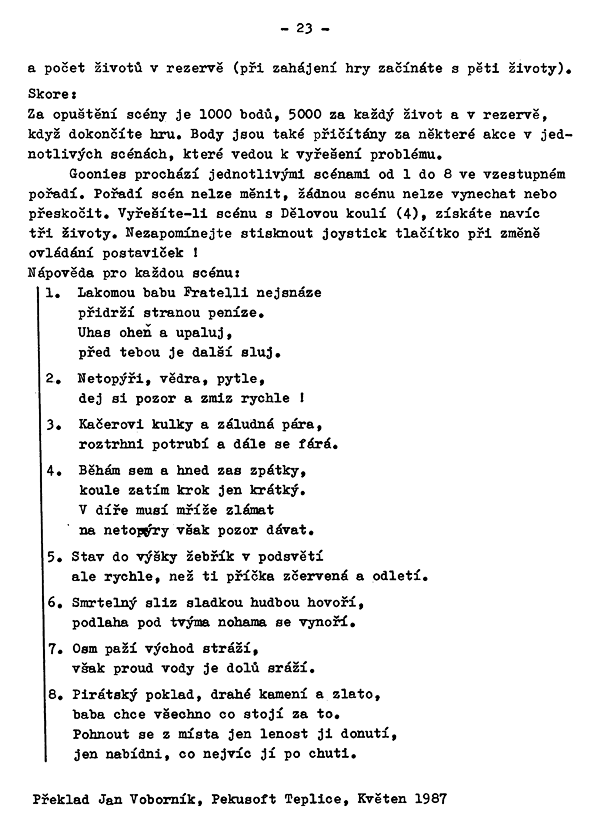 - 23 -

a počet životů v rezervě (při zahájení hry začínáte s pěti životy).

Skore:
Za opuštění scény je 1000 bodů, 5000 za každý život a v rezervě, když dokončíte hru. Body jsou také přičítány za některé akce v jednotlivých scénách, které vedou k vyřešení problému.

Goonies prochází jednotlivými scénami od 1 do 8 ve vzestupném pořadí. Pořadí scén nelze měnit, žádnou scénu nelze vynechat nebo přeskočit. Vyřešíte-li scénu s Dělovou koulí (4), získáte navíc tři životy. Nezapomínejte stisknout joystick tlačítko při změně ovládání postaviček !

Nápověda pro každou scénu:

1. Lakomou babu Fratelli nejsnáze
přidrží stranou peníze.
Uhas oheň a upaluj,
před tebou je další sluj.

2. Netopýři, vědra, pytle,
dej si pozor a zmiz rychle !

3. Kačerovi kulky a záludná pára,
roztrhni potrubí a dále se fárá.

4. Běhám sem a hned zas zpátky,
koule zatím krok jen krátký.
V díře musí mříže zlámat
na netopýry však pozor dávat.

5. Stav do výšky žebřík v podsvětí
ale rychle, než ti příčka zčervená a odletí.

6. Smrtelný sliz sladkou hudbou hovoří,
podlaha pod tvýma nohama se vynoří.

7. Osm paží východ stráží,
však proud vody je dolů sráží.

8. Pirátský poklad, drahé kamení a zlato,
baba chce všechno co stojí za to.
Pohnout se z místa jen lenost ji donutí,
jen nabídni, co nejvíc jí po chuti.

Překlad Jan Voborník, Pekusoft Teplice, Květen 1987